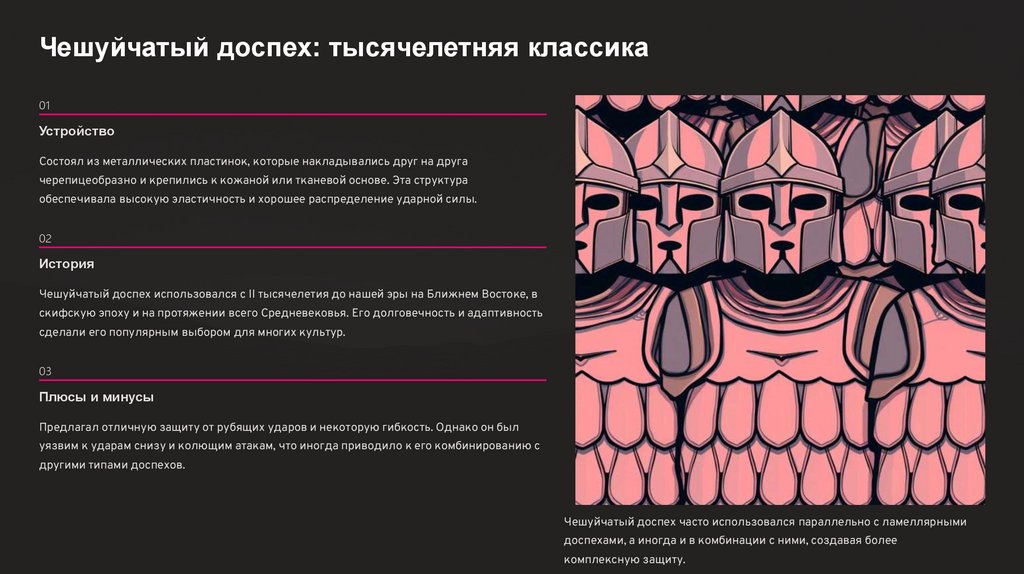 Чешуйчатый доспех: тысячелетняя классика

01

Устройство

Состоял из металлических пластинок, которые накладывались друг на друга черепицеобразно и крепились к кожаной или тканевой основе. Эта структура обеспечивала высокую эластичность и хорошее распределение ударной силы.

02

История

Чешуйчатый доспех использовался с II тысячелетия до нашей эры на Ближнем Востоке, в скифскую эпоху и на протяжении всего Средневековья. Его долговечность и адаптивность сделали его популярным выбором для многих культур.

03

Плюсы и минусы

Предлагал отличную защиту от рубящих ударов и некоторую гибкость. Однако он был уязвим к ударам снизу и колющим атакам, что иногда приводило к его комбинированию с другими типами доспехов.

Чешуйчатый доспех часто использовался параллельно с ламеллярными доспехами, а иногда и в комбинации с ними, создавая более комплексную защиту.